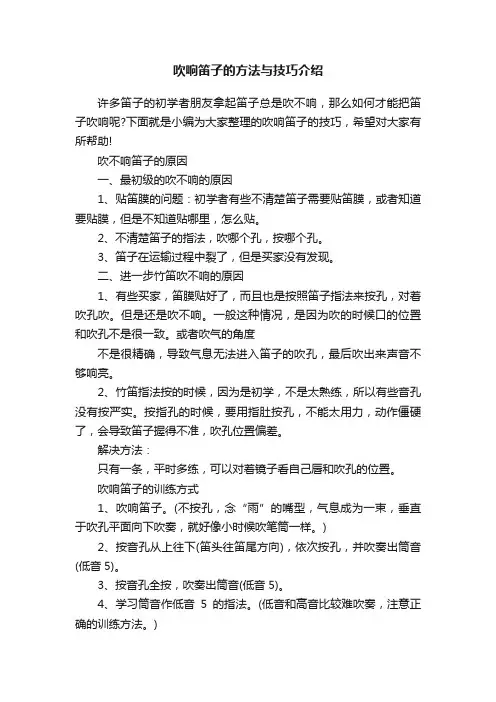 吹响笛子的方法与技巧介绍

许多笛子的初学者朋友拿起笛子总是吹不响，那么如何才能把笛子吹响呢?下面就是小编为大家整理的吹响笛子的技巧，希望对大家有所帮助!

吹不响笛子的原因

一、最初级的吹不响的原因

1、贴笛膜的问题：初学者有些不清楚笛子需要贴笛膜，或者知道要贴膜，但是不知道贴哪里，怎么贴。

2、不清楚笛子的指法，吹哪个孔，按哪个孔。

3、笛子在运输过程中裂了，但是买家没有发现。

二、进一步竹笛吹不响的原因

1、有些买家，笛膜贴好了，而且也是按照笛子指法来按孔，对着吹孔吹。但是还是吹不响。一般这种情况，是因为吹的时候口的位置和吹孔不是很一致。或者吹气的角度

不是很精确，导致气息无法进入笛子的吹孔，最后吹出来声音不够响亮。

2、竹笛指法按的时候，因为是初学，不是太熟练，所以有些音孔没有按严实。按指孔的时候，要用指肚按孔，不能太用力，动作僵硬了，会导致笛子握得不准，吹孔位置偏差。

解决方法：

只有一条，平时多练，可以对着镜子看自己唇和吹孔的位置。

吹响笛子的训练方式

1、吹响笛子。(不按孔，念“雨”的嘴型，气息成为一束，垂直于吹孔平面向下吹奏，就好像小时候吹笔筒一样。)

2、按音孔从上往下(笛头往笛尾方向)，依次按孔，并吹奏出筒音(低音 5)。

3、按音孔全按，吹奏出筒音(低音 5)。

4、学习筒音作低音 5 的指法。(低音和高音比较难吹奏，注意正确的训练方法。)